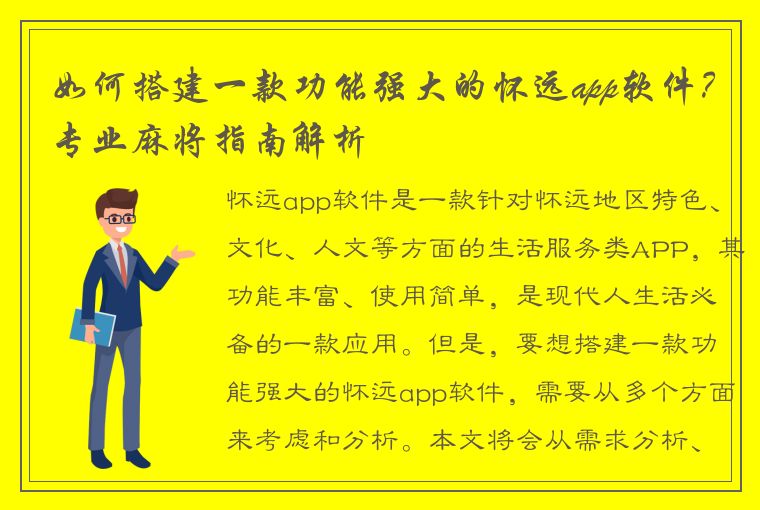 如何搭建一款功能强大的怀远app软件？专业麻将指南解析

怀远app软件是一款针对怀远地区特色、文化、人文等方面的生活服务类APP，其功能丰富、使用简单，是现代人生活必备的一款应用。但是，要想搭建一款功能强大的怀远app软件，需要从多个方面来考虑和分析。本文将会从需求分析、